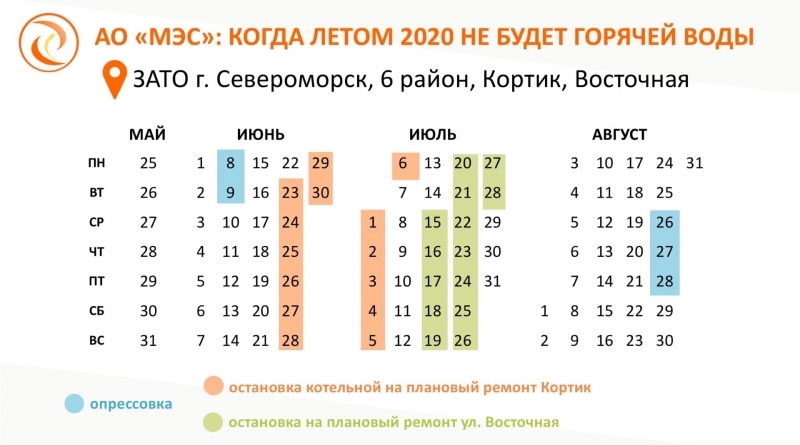 АО «МЭС»: КОГДА ЛЕТОМ 2020 НЕ БУДЕТ ГОРЯЧЕЙ ВОДЫ

ЗАТО г. Североморск, 6 район, Кортик, Восточная

| | МАЙ | ИЮНЬ | | | | | ИЮЛЬ | | | | | АВГУСТ | | | | | |
|---|---|---|---|---|---|---|---|---|---|---|---|---|---|---|---|---|---|
| ПН | 25 | 1 | 8 | 15 | 22 | 29 | | 6 | 13 | 20 | 27 | | 3 | 10 | 17 | 24 | 31 |
| ВТ | 26 | 2 | 9 | 16 | 23 | 30 | | 7 | 14 | 21 | 28 | | 4 | 11 | 18 | 25 | |
| СР | 27 | 3 | 10 | 17 | 24 | | 1 | 8 | 15 | 22 | 29 | | 5 | 12 | 19 | 26 | |
| ЧТ | 28 | 4 | 11 | 18 | 25 | | 2 | 9 | 16 | 23 | 30 | | 6 | 13 | 20 | 27 | |
| ПТ | 29 | 5 | 12 | 19 | 26 | | 3 | 10 | 17 | 24 | 31 | | 7 | 14 | 21 | 28 | |
| СБ | 30 | 6 | 13 | 20 | 27 | | 4 | 11 | 18 | 25 | | 1 | 8 | 15 | 22 | 29 | |
| ВС | 31 | 7 | 14 | 21 | 28 | | 5 | 12 | 19 | 26 | | 2 | 9 | 16 | 23 | 30 | |

опрессовка

остановка котельной на плановый ремонт Кортик

остановка на плановый ремонт ул. Восточная